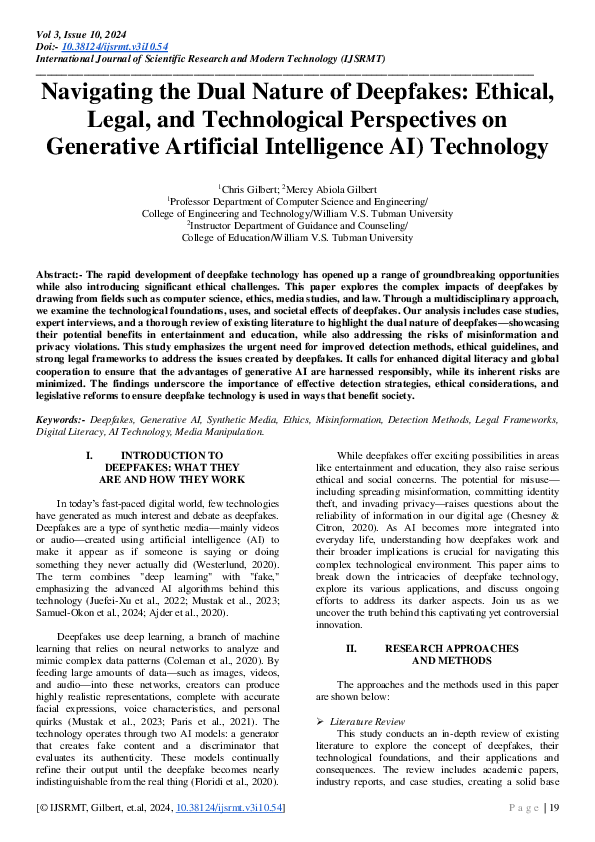 Vol 3, Issue 10, 2024
Doi:- 10.38124/ijsrmt.v3i10.54
International Journal of Scientific Research and Modern Technology (IJSRMT)

Navigating the Dual Nature of Deepfakes: Ethical, Legal, and Technological Perspectives on Generative Artificial Intelligence AI) Technology

$^1$Chris Gilbert; $^2$Mercy Abiola Gilbert
$^1$Professor Department of Computer Science and Engineering/
College of Engineering and Technology/William V.S. Tubman University
$^2$Instructor Department of Guidance and Counseling/
College of Education/William V.S. Tubman University

Abstract:- The rapid development of deepfake technology has opened up a range of groundbreaking opportunities while also introducing significant ethical challenges. This paper explores the complex impacts of deepfakes by drawing from fields such as computer science, ethics, media studies, and law. Through a multidisciplinary approach, we examine the technological foundations, uses, and societal effects of deepfakes. Our analysis includes case studies, expert interviews, and a thorough review of existing literature to highlight the dual nature of deepfakes—showcasing their potential benefits in entertainment and education, while also addressing the risks of misinformation and privacy violations. This study emphasizes the urgent need for improved detection methods, ethical guidelines, and strong legal frameworks to address the issues created by deepfakes. It calls for enhanced digital literacy and global cooperation to ensure that the advantages of generative AI are harnessed responsibly, while its inherent risks are minimized. The findings underscore the importance of effective detection strategies, ethical considerations, and legislative reforms to ensure deepfake technology is used in ways that benefit society.

Keywords:- Deepfakes, Generative AI, Synthetic Media, Ethics, Misinformation, Detection Methods, Legal Frameworks, Digital Literacy, AI Technology, Media Manipulation.

I. INTRODUCTION TO DEEPFAKES: WHAT THEY ARE AND HOW THEY WORK

In today's fast-paced digital world, few technologies have generated as much interest and debate as deepfakes. Deepfakes are a type of synthetic media—mainly videos or audio—created using artificial intelligence (AI) to make it appear as if someone is saying or doing something they never actually did (Westerlund, 2020). The term combines "deep learning" with "fake," emphasizing the advanced AI algorithms behind this technology (Juefei-Xu et al., 2022; Mustak et al., 2023; Samuel-Okon et al., 2024; Ajder et al., 2020).

Deepfakes use deep learning, a branch of machine learning that relies on neural networks to analyze and mimic complex data patterns (Coleman et al., 2020). By feeding large amounts of data—such as images, videos, and audio—into these networks, creators can produce highly realistic representations, complete with accurate facial expressions, voice characteristics, and personal quirks (Mustak et al., 2023; Paris et al., 2021). The technology operates through two AI models: a generator that creates fake content and a discriminator that evaluates its authenticity. These models continually refine their output until the deepfake becomes nearly indistinguishable from the real thing (Floridi et al., 2020).

While deepfakes offer exciting possibilities in areas like entertainment and education, they also raise serious ethical and social concerns. The potential for misuse—including spreading misinformation, committing identity theft, and invading privacy—raises questions about the reliability of information in our digital age (Chesney & Citron, 2020). As AI becomes more integrated into everyday life, understanding how deepfakes work and their broader implications is crucial for navigating this complex technological environment. This paper aims to break down the intricacies of deepfake technology, explore its various applications, and discuss ongoing efforts to address its darker aspects. Join us as we uncover the truth behind this captivating yet controversial innovation.

II. RESEARCH APPROACHES AND METHODS

The approaches and the methods used in this paper are shown below:

➢ Literature Review
This study conducts an in-depth review of existing literature to explore the concept of deepfakes, their technological foundations, and their applications and consequences. The review includes academic papers, industry reports, and case studies, creating a solid base

[© IJSRMT, Gilbert, et.al, 2024, 10.38124/ijsrmt.v3i10.54]

Page | 19